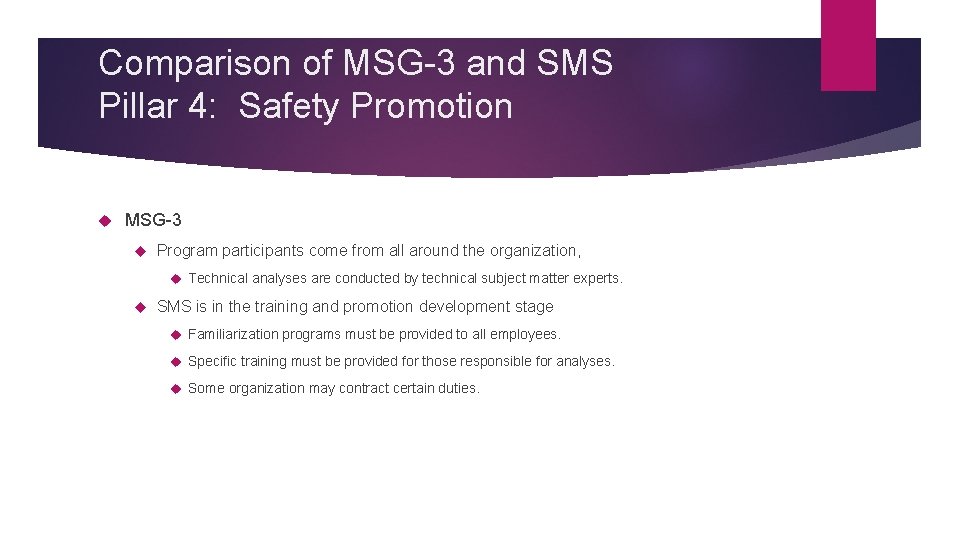 Comparison of MSG-3 and SMS Pillar 4: Safety Promotion

MSG-3

Program participants come from all around the organization,

Technical analyses are conducted by technical subject matter experts.

SMS is in the training and promotion development stage

Familiarization programs must be provided to all employees.

Specific training must be provided for those responsible for analyses.

Some organization may contract certain duties.